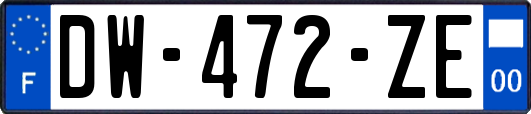 F
DW-472-ZE
00